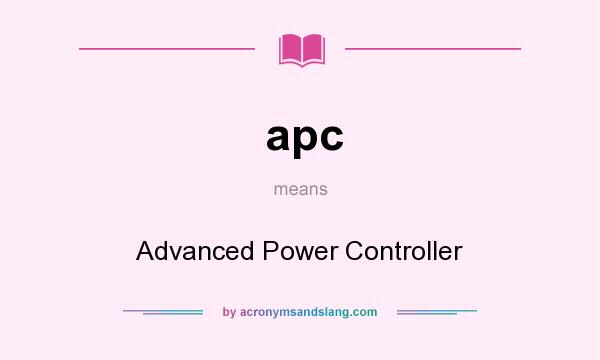 apc

means

Advanced Power Controller

by acronymsandslang.com